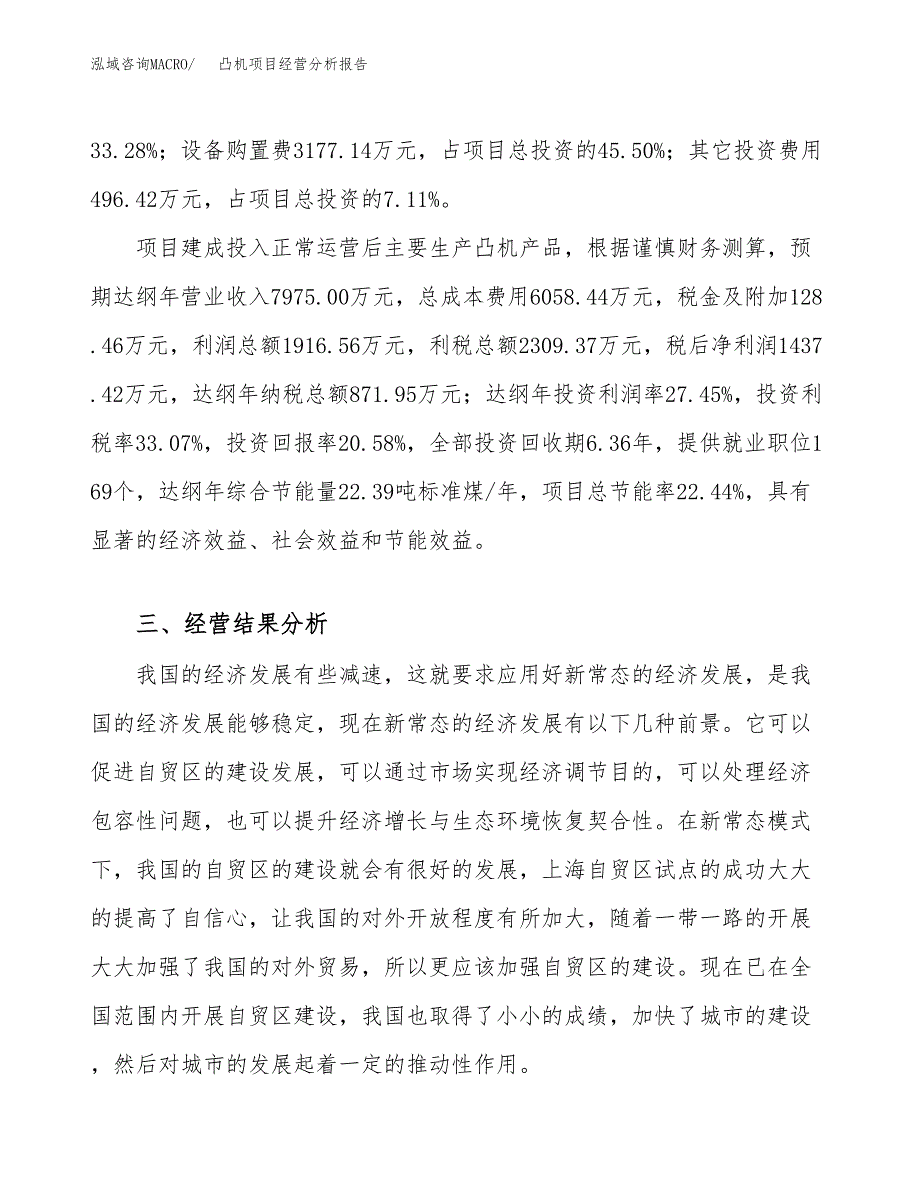 泓域咨询MACRO/　　凸机项目经营分析报告

33.28%；设备购置费3177.14万元，占项目总投资的45.50%；其它投资费用496.42万元，占项目总投资的7.11%。

项目建成投入正常运营后主要生产凸机产品，根据谨慎财务测算，预期达纲年营业收入7975.00万元，总成本费用6058.44万元，税金及附加128.46万元，利润总额1916.56万元，利税总额2309.37万元，税后净利润1437.42万元，达纲年纳税总额871.95万元；达纲年投资利润率27.45%，投资利税率33.07%，投资回报率20.58%，全部投资回收期6.36年，提供就业职位169个，达纲年综合节能量22.39吨标准煤/年，项目总节能率22.44%，具有显著的经济效益、社会效益和节能效益。

三、经营结果分析

我国的经济发展有些减速，这就要求应用好新常态的经济发展，是我国的经济发展能够稳定，现在新常态的经济发展有以下几种前景。它可以促进自贸区的建设发展，可以通过市场实现经济调节目的，可以处理经济包容性问题，也可以提升经济增长与生态环境恢复契合性。在新常态模式下，我国的自贸区的建设就会有很好的发展，上海自贸区试点的成功大大的提高了自信心，让我国的对外开放程度有所加大，随着一带一路的开展大大加强了我国的对外贸易，所以更应该加强自贸区的建设。现在已在全国范围内开展自贸区建设，我国也取得了小小的成绩，加快了城市的建设，然后对城市的发展起着一定的推动性作用。